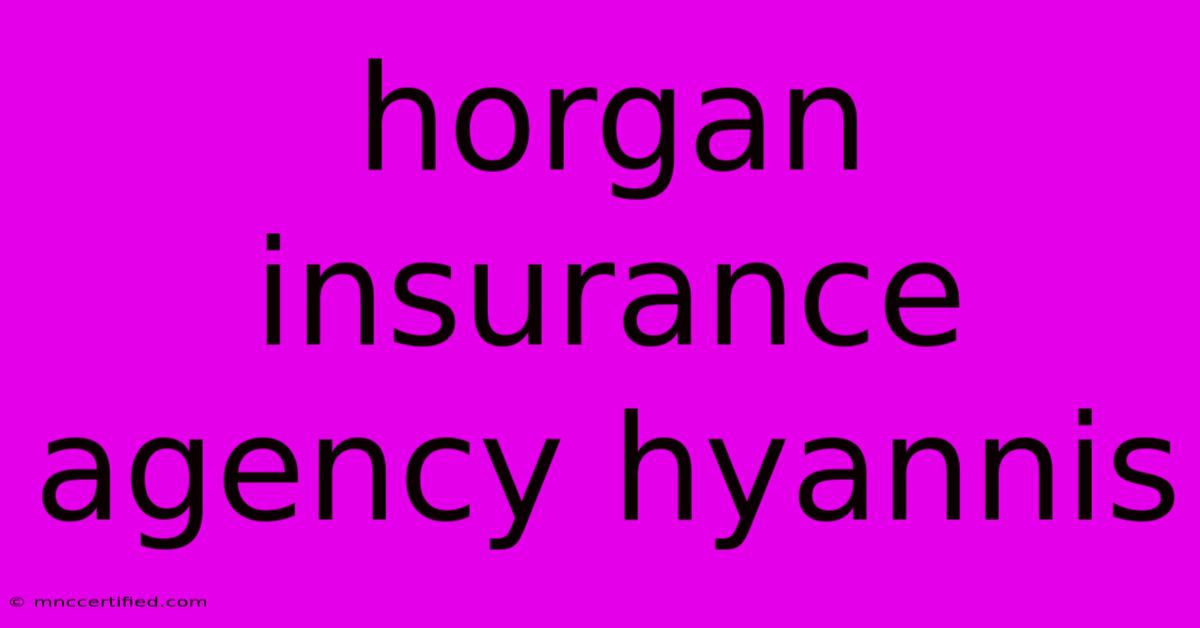 horgan insurance agency hyannis

© mnccertified.com